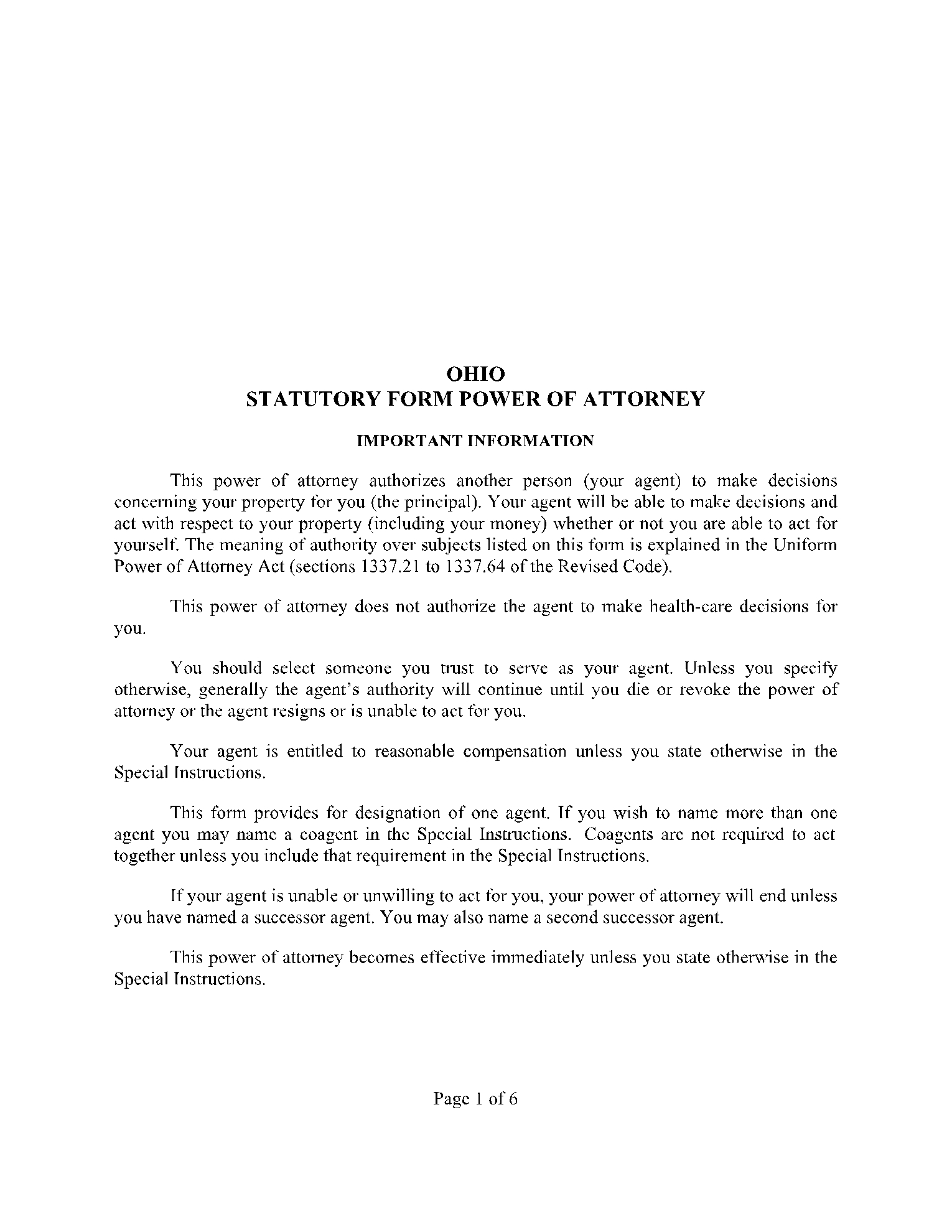 OHIO
STATUTORY FORM POWER OF ATTORNEY

IMPORTANT INFORMATION

This power of attorney authorizes another person (your agent) to make decisions concerning your property for you (the principal). Your agent will be able to make decisions and act with respect to your property (including your money) whether or not you are able to act for yourself. The meaning of authority over subjects listed on this form is explained in the Uniform Power of Attorney Act (sections 1337.21 to 1337.64 of the Revised Code).

This power of attorney does not authorize the agent to make health-care decisions for you.

You should select someone you trust to serve as your agent. Unless you specify otherwise, generally the agent's authority will continue until you die or revoke the power of attorney or the agent resigns or is unable to act for you.

Your agent is entitled to reasonable compensation unless you state otherwise in the Special Instructions.

This form provides for designation of one agent. If you wish to name more than one agent you may name a coagent in the Special Instructions. Coagents are not required to act together unless you include that requirement in the Special Instructions.

If your agent is unable or unwilling to act for you, your power of attorney will end unless you have named a successor agent. You may also name a second successor agent.

This power of attorney becomes effective immediately unless you state otherwise in the Special Instructions.

Page 1 of 6